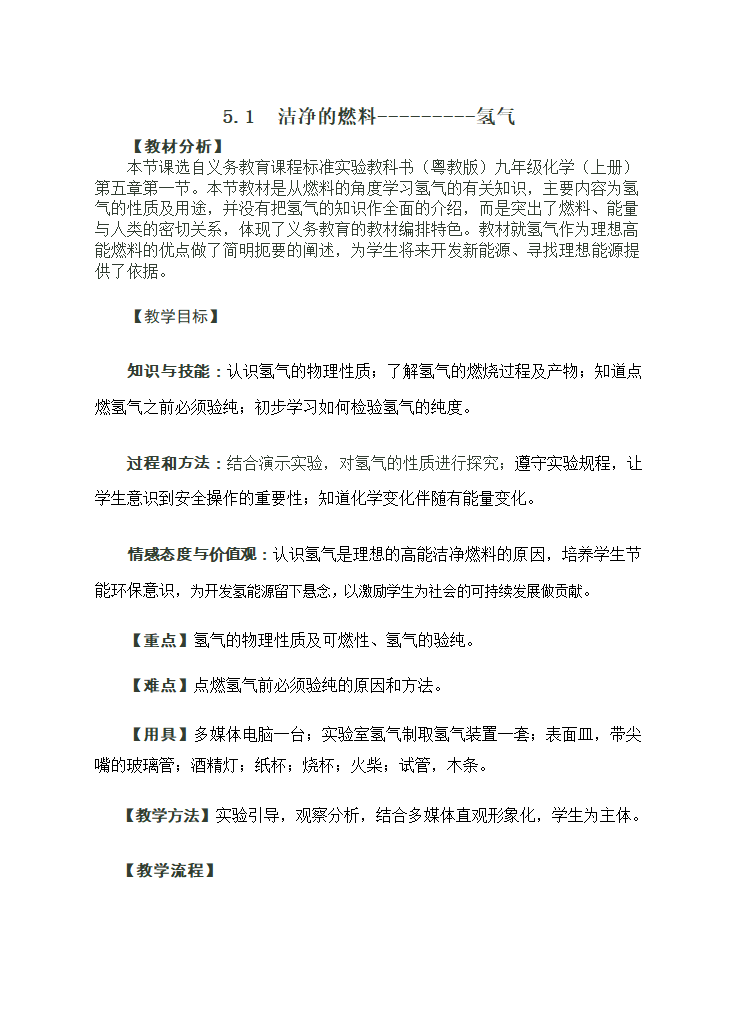 5.1　洁净的燃料---------氢气

【教材分析】

本节课选自义务教育课程标准实验教科书（粤教版）九年级化学（上册）第五章第一节。本节教材是从燃料的角度学习氢气的有关知识，主要内容为氢气的性质及用途，并没有把氢气的知识作全面的介绍，而是突出了燃料、能量与人类的密切关系，体现了义务教育的教材编排特色。教材就氢气作为理想高能燃料的优点做了简明扼要的阐述，为学生将来开发新能源、寻找理想能源提供了依据。

【教学目标】

知识与技能：认识氢气的物理性质；了解氢气的燃烧过程及产物；知道点燃氢气之前必须验纯；初步学习如何检验氢气的纯度。

过程和方法：结合演示实验，对氢气的性质进行探究；遵守实验规程，让学生意识到安全操作的重要性；知道化学变化伴随有能量变化。

情感态度与价值观：认识氢气是理想的高能洁净燃料的原因，培养学生节能环保意识，为开发氢能源留下悬念，以激励学生为社会的可持续发展做贡献。

【重点】氢气的物理性质及可燃性、氢气的验纯。

【难点】点燃氢气前必须验纯的原因和方法。

【用具】多媒体电脑一台；实验室氢气制取氢气装置一套；表面皿，带尖嘴的玻璃管；酒精灯；纸杯；烧杯；火柴；试管，木条。

【教学方法】实验引导，观察分析，结合多媒体直观形象化，学生为主体。

【教学流程】